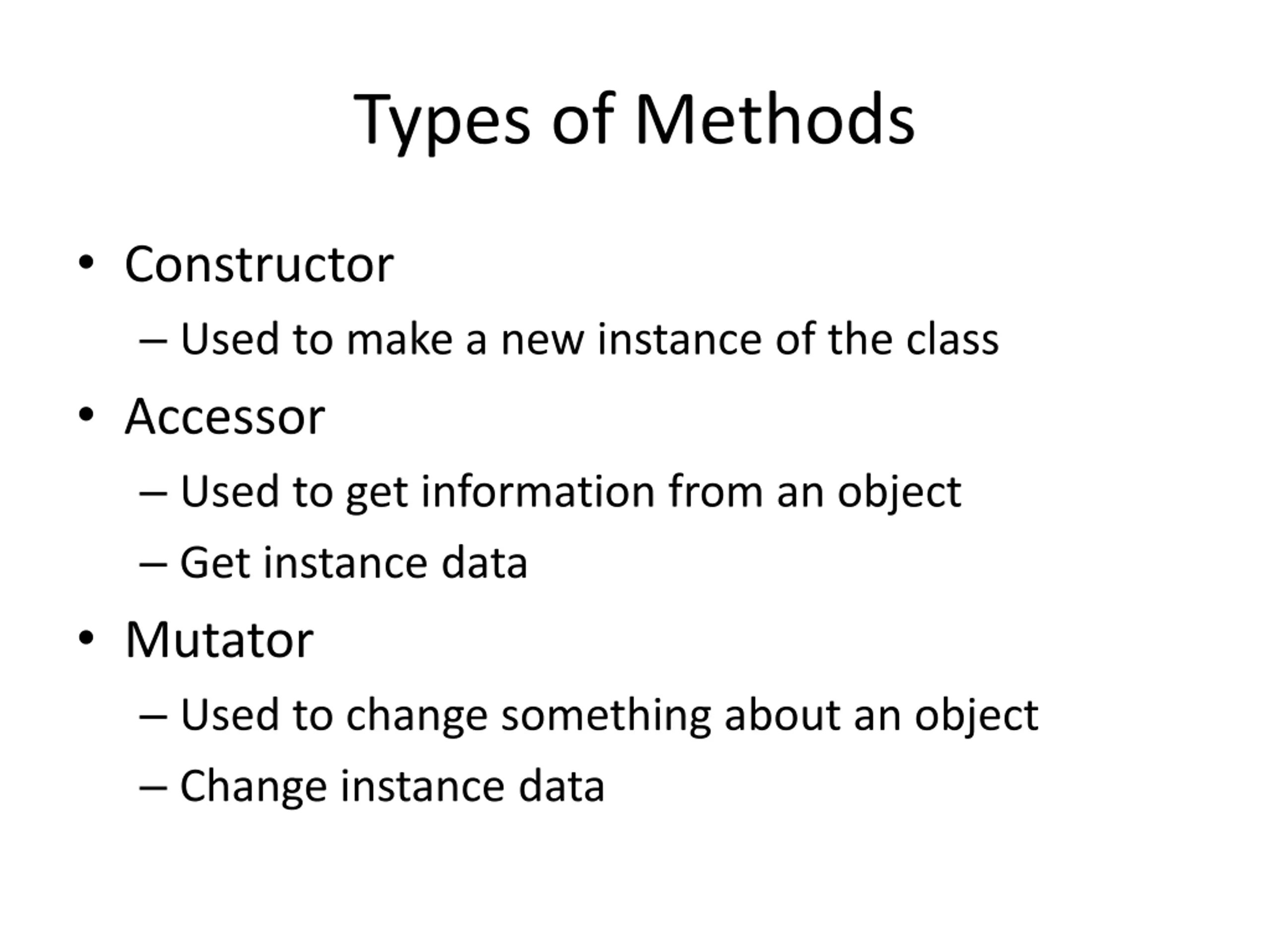 Types of Methods

• Constructor
– Used to make a new instance of the class
• Accessor
– Used to get information from an object
– Get instance data
• Mutator
– Used to change something about an object
– Change instance data